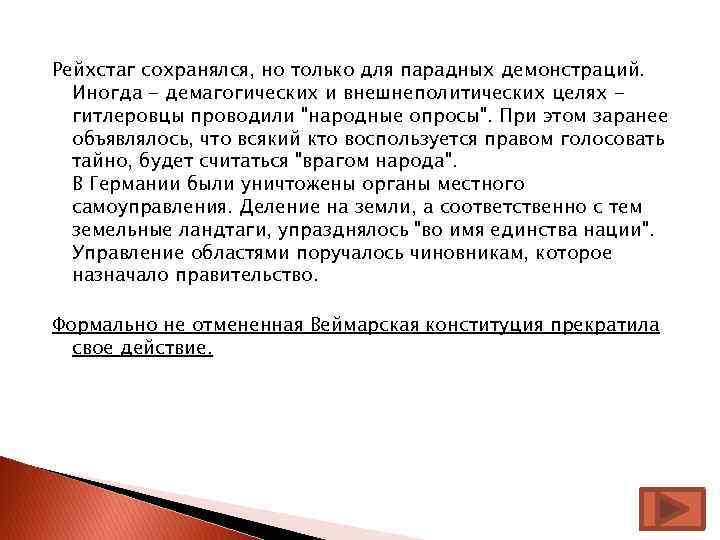 Рейхстаг сохранялся, но только для парадных демонстраций. Иногда - демагогических и внешнеполитических целях - гитлеровцы проводили "народные опросы". При этом заранее объявлялось, что всякий кто воспользуется правом голосовать тайно, будет считаться "врагом народа".
В Германии были уничтожены органы местного самоуправления. Деление на земли, а соответственно с тем земельные ландтаги, упразднялось "во имя единства нации". Управление областями поручалось чиновникам, которое назначало правительство.

Формально не отмененная Веймарская конституция прекратила свое действие.